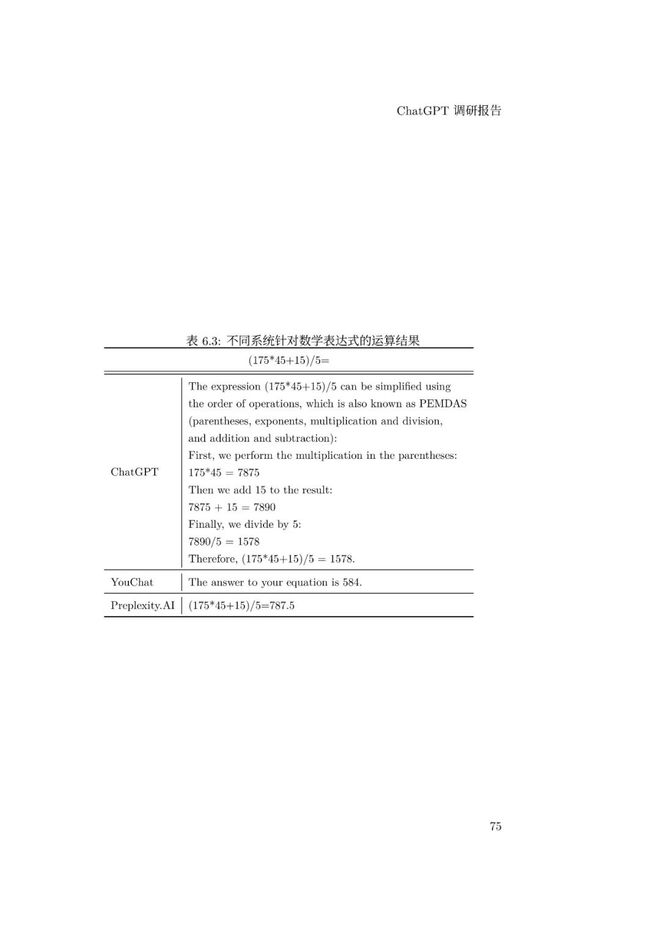 ChatGPT 调研报告

表 6.3: 不同系统针对数学表达式的运算结果

| (175*45+15)/5= | |
|---|---|
| ChatGPT | The expression (175*45+15)/5 can be simplified using the order of operations, which is also known as PEMDAS (parentheses, exponents, multiplication and division, and addition and subtraction): First, we perform the multiplication in the parentheses: 175*45 = 7875 Then we add 15 to the result: 7875 + 15 = 7890 Finally, we divide by 5: 7890/5 = 1578 Therefore, (175*45+15)/5 = 1578. |
| YouChat | The answer to your equation is 584. |
| Preplexity.AI | (175*45+15)/5=787.5 |

75